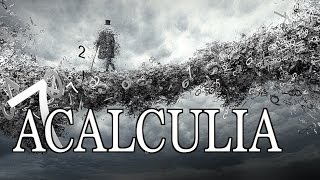 ACALCULIA